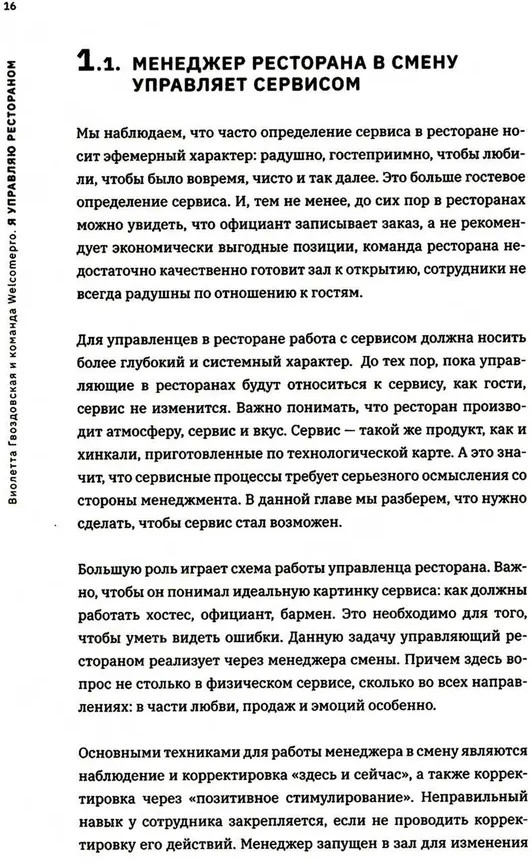 16

Виолетта Гвоздовская и команда Welcomepro. Я УПРАВЛЯЮ РЕСТОРАНОМ

1.1. МЕНЕДЖЕР РЕСТОРАНА В СМЕНУ УПРАВЛЯЕТ СЕРВИСОМ

Мы наблюдаем, что часто определение сервиса в ресторане носит эфемерный характер: радушно, гостеприимно, чтобы любили, чтобы было вовремя, чисто и так далее. Это больше гостевое определение сервиса. И, тем не менее, до сих пор в ресторанах можно увидеть, что официант записывает заказ, а не рекомендует экономически выгодные позиции, команда ресторана недостаточно качественно готовит зал к открытию, сотрудники не всегда радушны по отношению к гостям.

Для управленцев в ресторане работа с сервисом должна носить более глубокий и системный характер. До тех пор, пока управляющие в ресторанах будут относиться к сервису, как гости, сервис не изменится. Важно понимать, что ресторан производит атмосферу, сервис и вкус. Сервис — такой же продукт, как и хинкали, приготовленные по технологической карте. А это значит, что сервисные процессы требует серьезного осмысления со стороны менеджмента. В данной главе мы разберем, что нужно сделать, чтобы сервис стал возможен.

Большую роль играет схема работы управленца ресторана. Важно, чтобы он понимал идеальную картинку сервиса: как должны работать хостес, официант, бармен. Это необходимо для того, чтобы уметь видеть ошибки. Данную задачу управляющий рестораном реализует через менеджера смены. Причем здесь вопрос не столько в физическом сервисе, сколько во всех направлениях: в части любви, продаж и эмоций особенно.

Основными техниками для работы менеджера в смену являются наблюдение и корректировка «здесь и сейчас», а также корректировка через «позитивное стимулирование». Неправильный навык у сотрудника закрепляется, если не проводить корректировку его действий. Менеджер запущен в зал для изменения